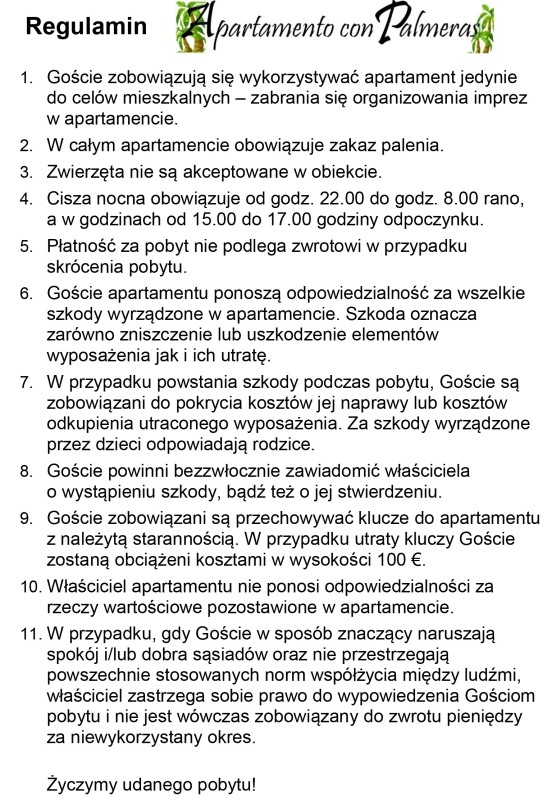 Regulamin Apartamento con Palmeras

1. Goście zobowiązują się wykorzystywać apartament jedynie do celów mieszkalnych – zabrania się organizowania imprez w apartamencie.

2. W całym apartamencie obowiązuje zakaz palenia.

3. Zwierzęta nie są akceptowane w obiekcie.

4. Cisza nocna obowiązuje od godz. 22.00 do godz. 8.00 rano, a w godzinach od 15.00 do 17.00 godziny odpoczynku.

5. Płatność za pobyt nie podlega zwrotowi w przypadku skrócenia pobytu.

6. Goście apartamentu ponoszą odpowiedzialność za wszelkie szkody wyrządzone w apartamencie. Szkoda oznacza zarówno zniszczenie lub uszkodzenie elementów wyposażenia jak i ich utratę.

7. W przypadku powstania szkody podczas pobytu, Goście są zobowiązani do pokrycia kosztów jej naprawy lub kosztów odkupienia utraconego wyposażenia. Za szkody wyrządzone przez dzieci odpowiadają rodzice.

8. Goście powinni bezzwłocznie zawiadomić właściciela o wystąpieniu szkody, bądź też o jej stwierdzeniu.

9. Goście zobowiązani są przechowywać klucze do apartamentu z należytą starannością. W przypadku utraty kluczy Goście zostaną obciążeni kosztami w wysokości 100 €.

10. Właściciel apartamentu nie ponosi odpowiedzialności za rzeczy wartościowe pozostawione w apartamencie.

11. W przypadku, gdy Goście w sposób znaczący naruszają spokój i/lub dobra sąsiadów oraz nie przestrzegają powszechnie stosowanych norm współżycia między ludźmi, właściciel zastrzega sobie prawo do wypowiedzenia Gościom pobytu i nie jest wówczas zobowiązany do zwrotu pieniędzy za niewykorzystany okres.

Życzymy udanego pobytu!